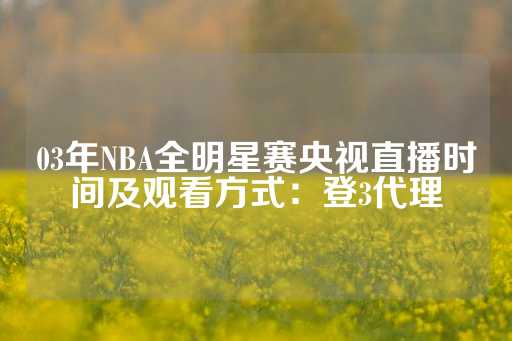 03年NBA全明星赛央视直播时间及观看方式：登3代理